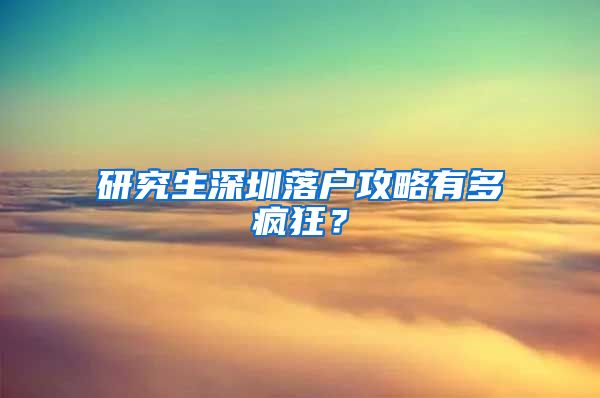 研究生深圳落户攻略有多疯狂？